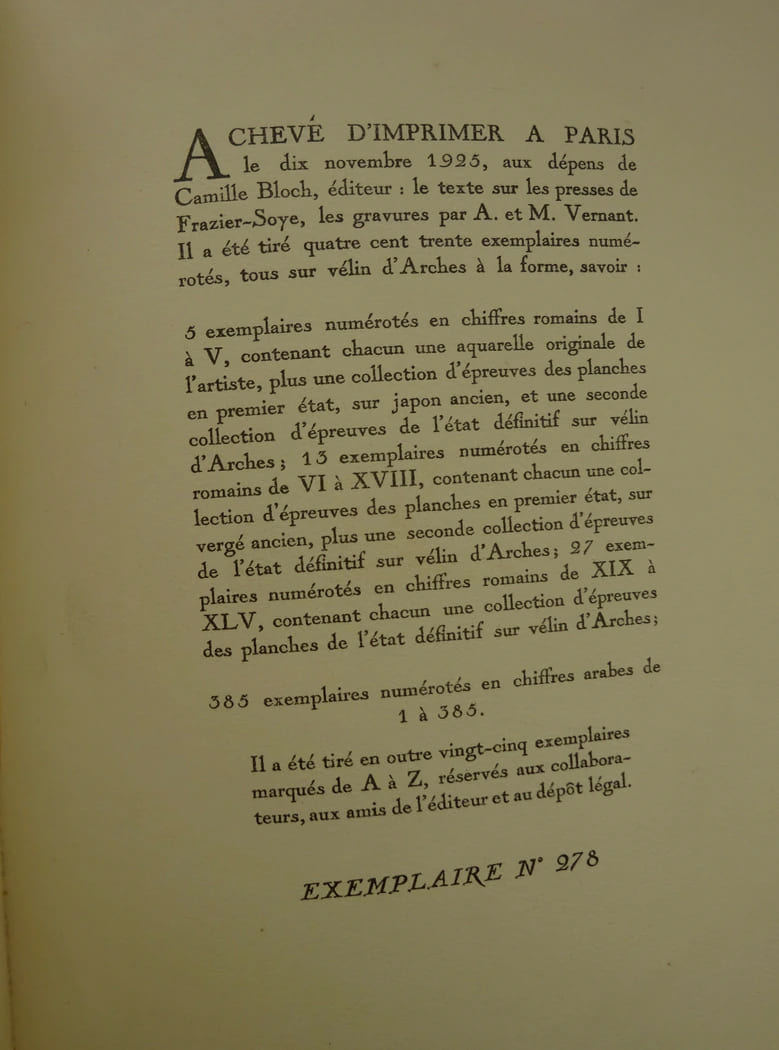 ACHEVÉ D'IMPRIMER A PARIS le dix novembre 1925, aux dépens de Camille Bloch, éditeur : le texte sur les presses de Frazier-Soye, les gravures par A. et M. Vernant. Il a été tiré quatre cent trente exemplaires numérotés, tous sur vélin d'Arches à la forme, savoir :

5 exemplaires numérotés en chiffres romains de I à V, contenant chacun une aquarelle originale de l'artiste, plus une collection d'épreuves des planches en premier état, sur japon ancien, et une seconde collection d'épreuves de l'état définitif sur vélin d'Arches ; 13 exemplaires numérotés en chiffres romains de VI à XVIII, contenant chacun une collection d'épreuves des planches en premier état, sur vergé ancien, plus une seconde collection d'épreuves de l'état définitif sur vélin d'Arches ; 27 exemplaires numérotés en chiffres romains de XIX à XLV, contenant chacun une collection d'épreuves des planches de l'état définitif sur vélin d'Arches ;

385 exemplaires numérotés en chiffres arabes de 1 à 385.

Il a été tiré en outre vingt-cinq exemplaires marqués de A à Z, réservés aux collaborateurs, aux amis de l'éditeur et au dépôt légal.

EXEMPLAIRE N° 278